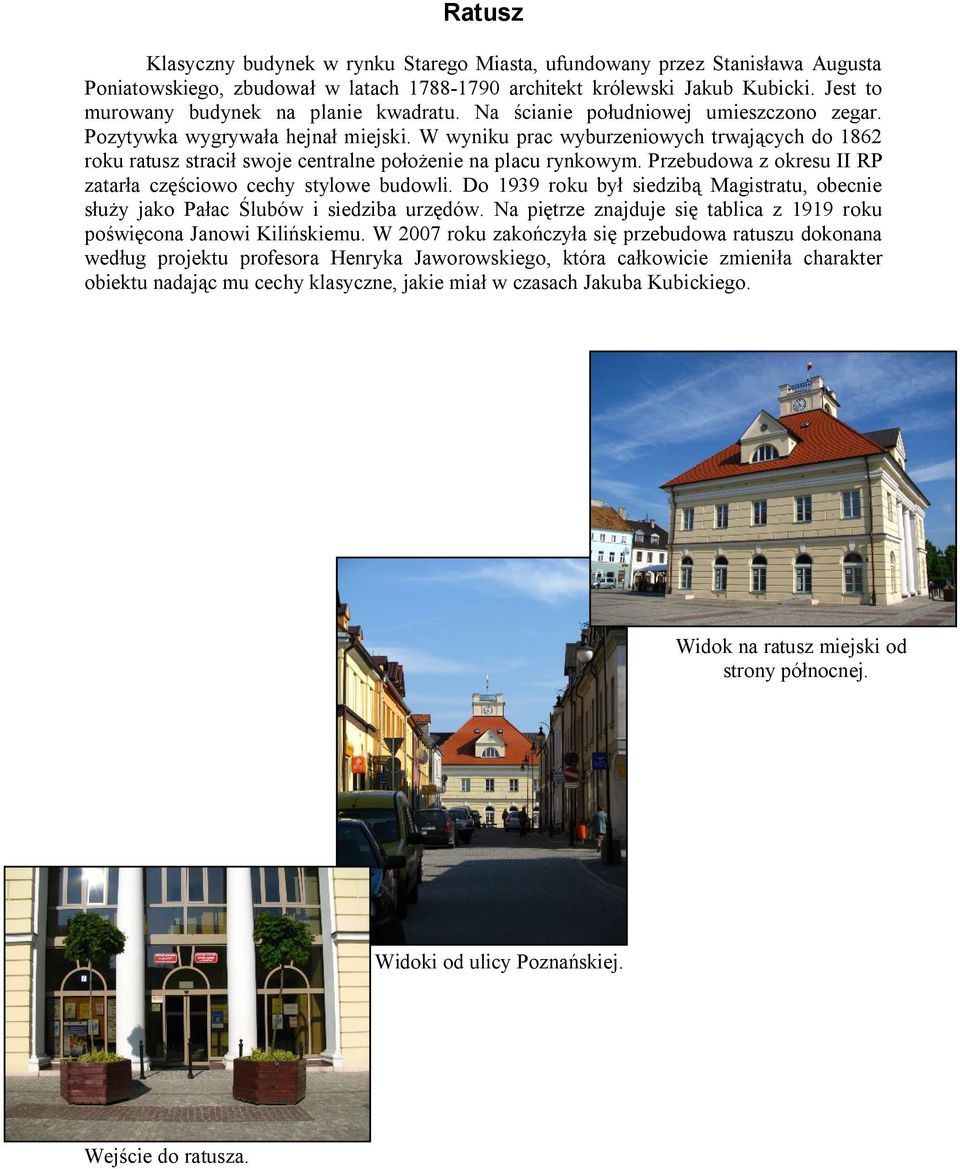 Ratusz

Klasyczny budynek w rynku Starego Miasta, ufundowany przez Stanisława Augusta Poniatowskiego, zbudował w latach 1788-1790 architekt królewski Jakub Kubicki. Jest to murowany budynek na planie kwadratu. Na ścianie południowej umieszczono zegar. Pozytywka wygrywała hejnał miejski. W wyniku prac wyburzeniowych trwających do 1862 roku ratusz stracił swoje centralne położenie na placu rynkowym. Przebudowa z okresu II RP zatarła częściowo cechy stylowe budowli. Do 1939 roku był siedzibą Magistratu, obecnie służy jako Pałac Ślubów i siedziba urzędów. Na piętrze znajduje się tablica z 1919 roku poświęcona Janowi Kilińskiemu. W 2007 roku zakończyła się przebudowa ratuszu dokonana według projektu profesora Henryka Jaworowskiego, która całkowicie zmieniła charakter obiektu nadając mu cechy klasyczne, jakie miał w czasach Jakuba Kubickiego.

Widok na ratusz miejski od strony północnej.

Widoki od ulicy Poznańskiej.

Wejście do ratusza.